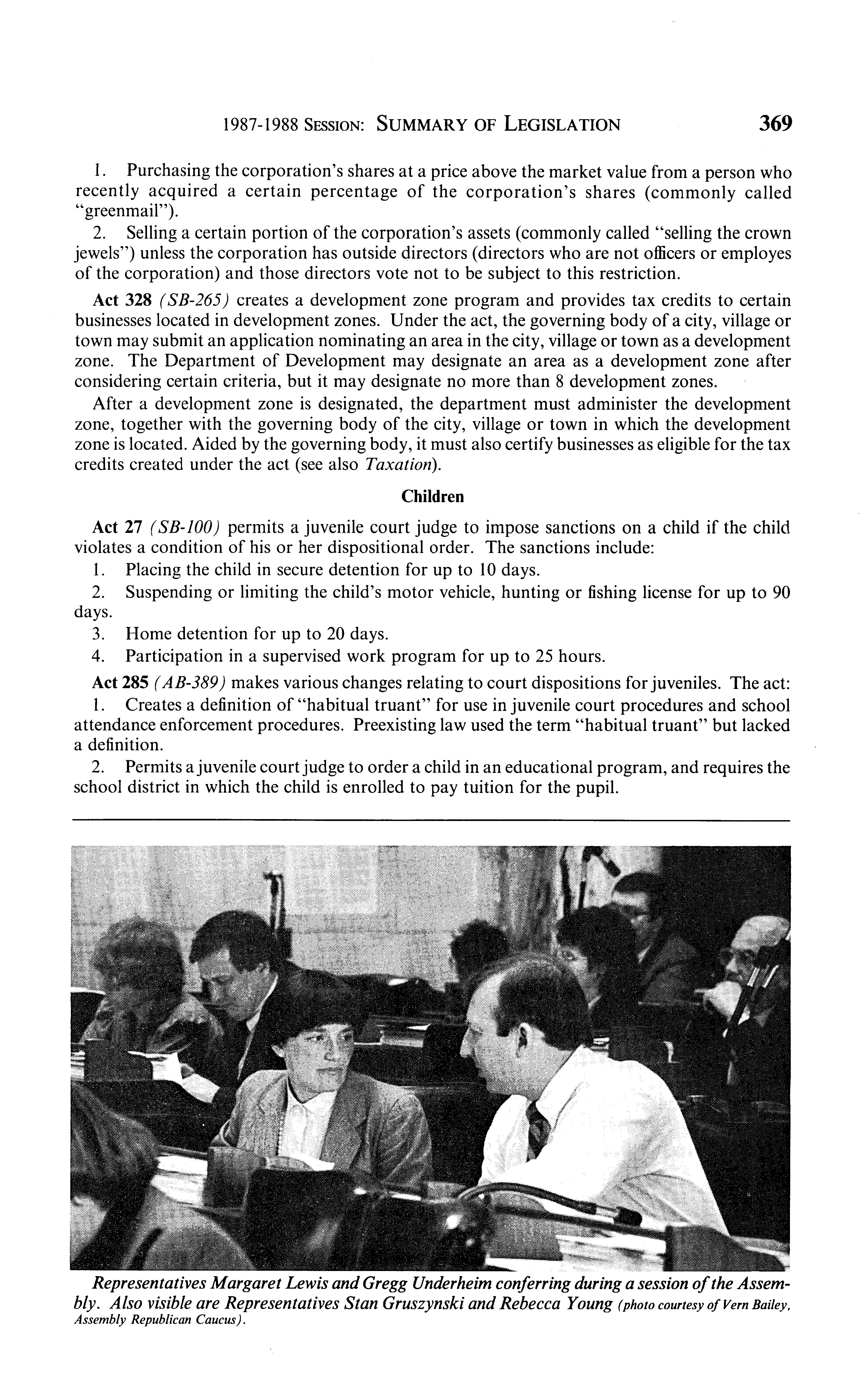 1987-1988 SESSION: SUMMARY OF LEGISLATION 369

1. Purchasing the corporation's shares at a price above the market value from a person who recently acquired a certain percentage of the corporation's shares (commonly called "greenmail").

2. Selling a certain portion of the corporation's assets (commonly called "selling the crown jewels") unless the corporation has outside directors (directors who are not officers or employes of the corporation) and those directors vote not to be subject to this restriction.

Act 328 (SB-265) creates a development zone program and provides tax credits to certain businesses located in development zones. Under the act, the governing body of a city, village or town may submit an application nominating an area in the city, village or town as a development zone. The Department of Development may designate an area as a development zone after considering certain criteria, but it may designate no more than 8 development zones.

After a development zone is designated, the department must administer the development zone, together with the governing body of the city, village or town in which the development zone is located. Aided by the governing body, it must also certify businesses as eligible for the tax credits created under the act (see also Taxation).

Children

Act 27 (SB-100) permits a juvenile court judge to impose sanctions on a child if the child violates a condition of his or her dispositional order. The sanctions include:

1. Placing the child in secure detention for up to 10 days.

2. Suspending or limiting the child's motor vehicle, hunting or fishing license for up to 90 days.

3. Home detention for up to 20 days.

4. Participation in a supervised work program for up to 25 hours.

Act 285 (AB-389) makes various changes relating to court dispositions for juveniles. The act:

1. Creates a definition of "habitual truant" for use in juvenile court procedures and school attendance enforcement procedures. Preexisting law used the term "habitual truant" but lacked a definition.

2. Permits a juvenile court judge to order a child in an educational program, and requires the school district in which the child is enrolled to pay tuition for the pupil.

Representatives Margaret Lewis and Gregg Underheim conferring during a session of the Assembly. Also visible are Representatives Stan Gruszynski and Rebecca Young (photo courtesy of Vern Bailey, Assembly Republican Caucus).